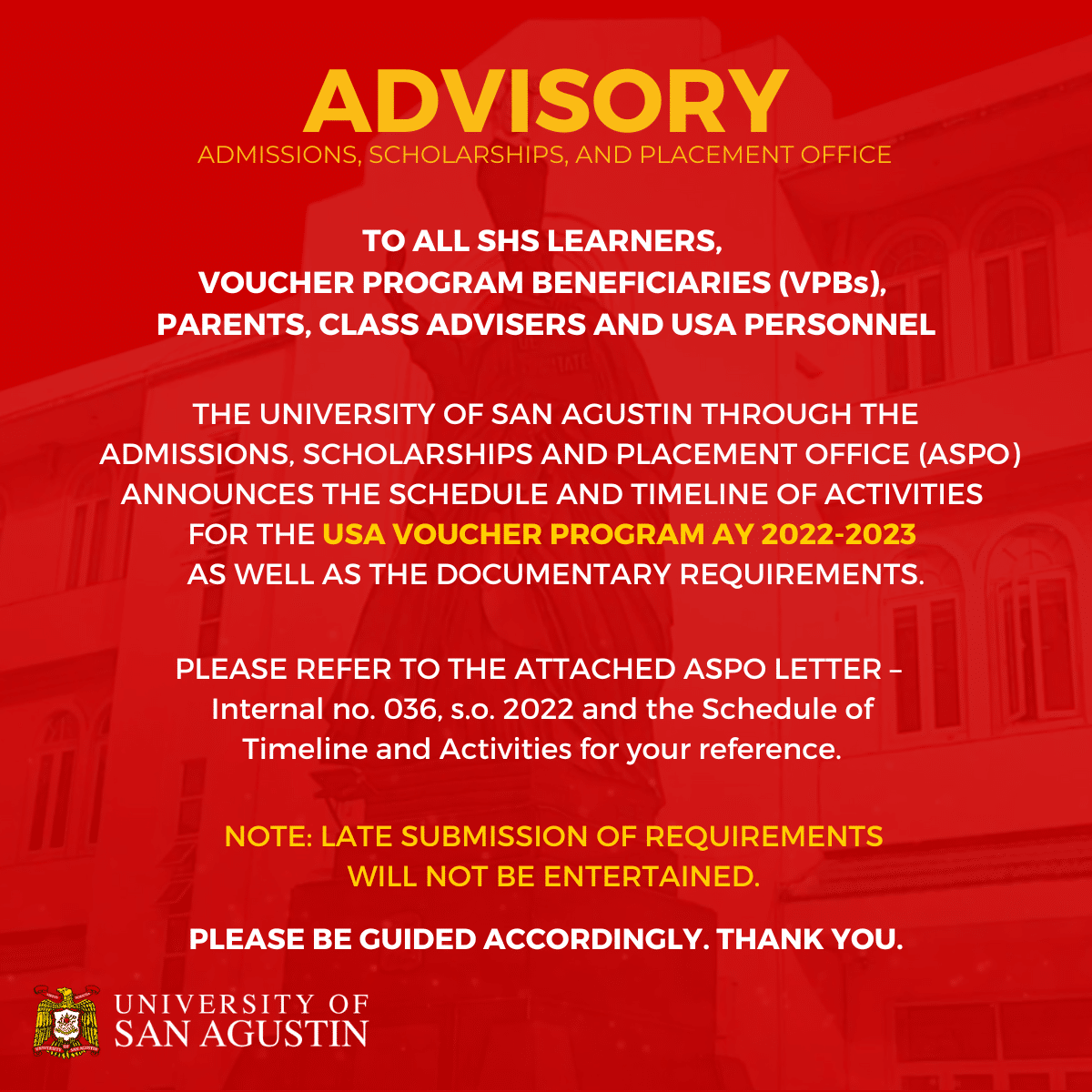 ADVISORY
ADMISSIONS, SCHOLARSHIPS, AND PLACEMENT OFFICE

TO ALL SHS LEARNERS,
VOUCHER PROGRAM BENEFICIARIES (VPBs),
PARENTS, CLASS ADVISERS AND USA PERSONNEL

THE UNIVERSITY OF SAN AGUSTIN THROUGH THE ADMISSIONS, SCHOLARSHIPS AND PLACEMENT OFFICE (ASPO) ANNOUNCES THE SCHEDULE AND TIMELINE OF ACTIVITIES FOR THE USA VOUCHER PROGRAM AY 2022-2023 AS WELL AS THE DOCUMENTARY REQUIREMENTS.

PLEASE REFER TO THE ATTACHED ASPO LETTER – Internal no. 036, s.o. 2022 and the Schedule of Timeline and Activities for your reference.

NOTE: LATE SUBMISSION OF REQUIREMENTS WILL NOT BE ENTERTAINED.

PLEASE BE GUIDED ACCORDINGLY. THANK YOU.

UNIVERSITY OF
SAN AGUSTIN